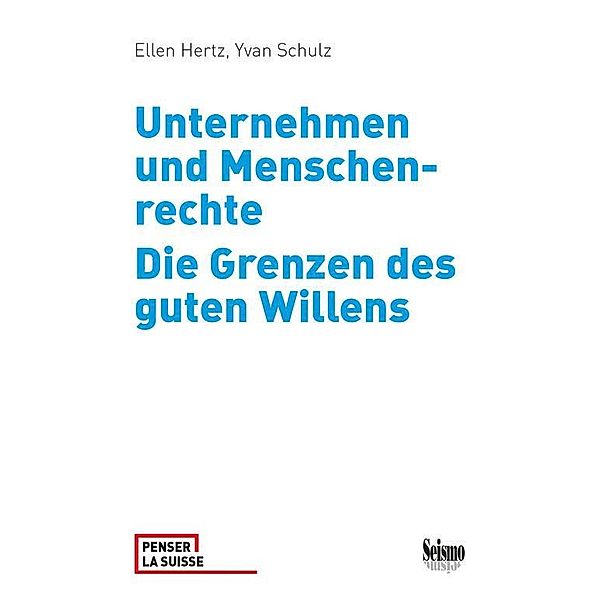 Ellen Hertz, Yvan Schulz

Unternehmen und Menschenrechte
Die Grenzen des guten Willens

PENSER
LA SUISSE

Seismo